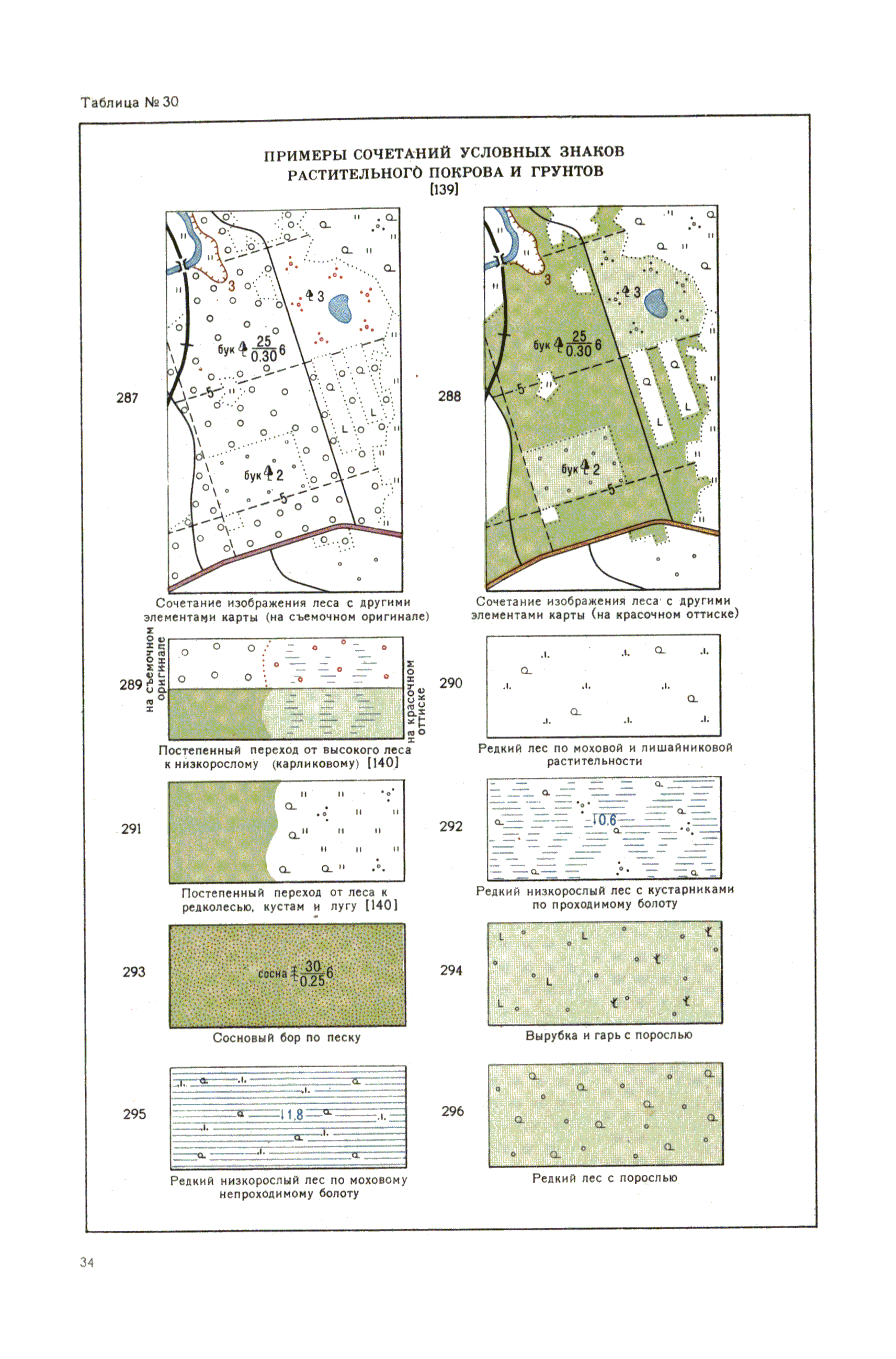 Таблица № 30

ПРИМЕРЫ СОЧЕТАНИЙ УСЛОВНЫХ ЗНАКОВ
РАСТИТЕЛЬНОГО ПОКРОВА И ГРУНТОВ
[139]

287

3

3

бук $\frac{25}{0.30}$ 6

5

бук 2

5

Сочетание изображения леса с другими элементами карты (на съемочном оригинале)

288

3

3

бук $\frac{25}{0.30}$ 6

5

бук 2

5

Сочетание изображения леса с другими элементами карты (на красочном оттиске)

289

на съемочном оригинале

на красочном оттиске

Постепенный переход от высокого леса к низкорослому (карликовому) [140]

290

Редкий лес по моховой и лишайниковой растительности

291

Постепенный переход от леса к редколесью, кустам и лугу [140]

292

0.6

Редкий низкорослый лес с кустарниками по проходимому болоту

293

сосна $\frac{30}{0.25}$ 6

Сосновый бор по песку

294

Вырубка и гарь с порослью

295

1.8

Редкий низкорослый лес по моховому непроходимому болоту

296

Редкий лес с порослью

34